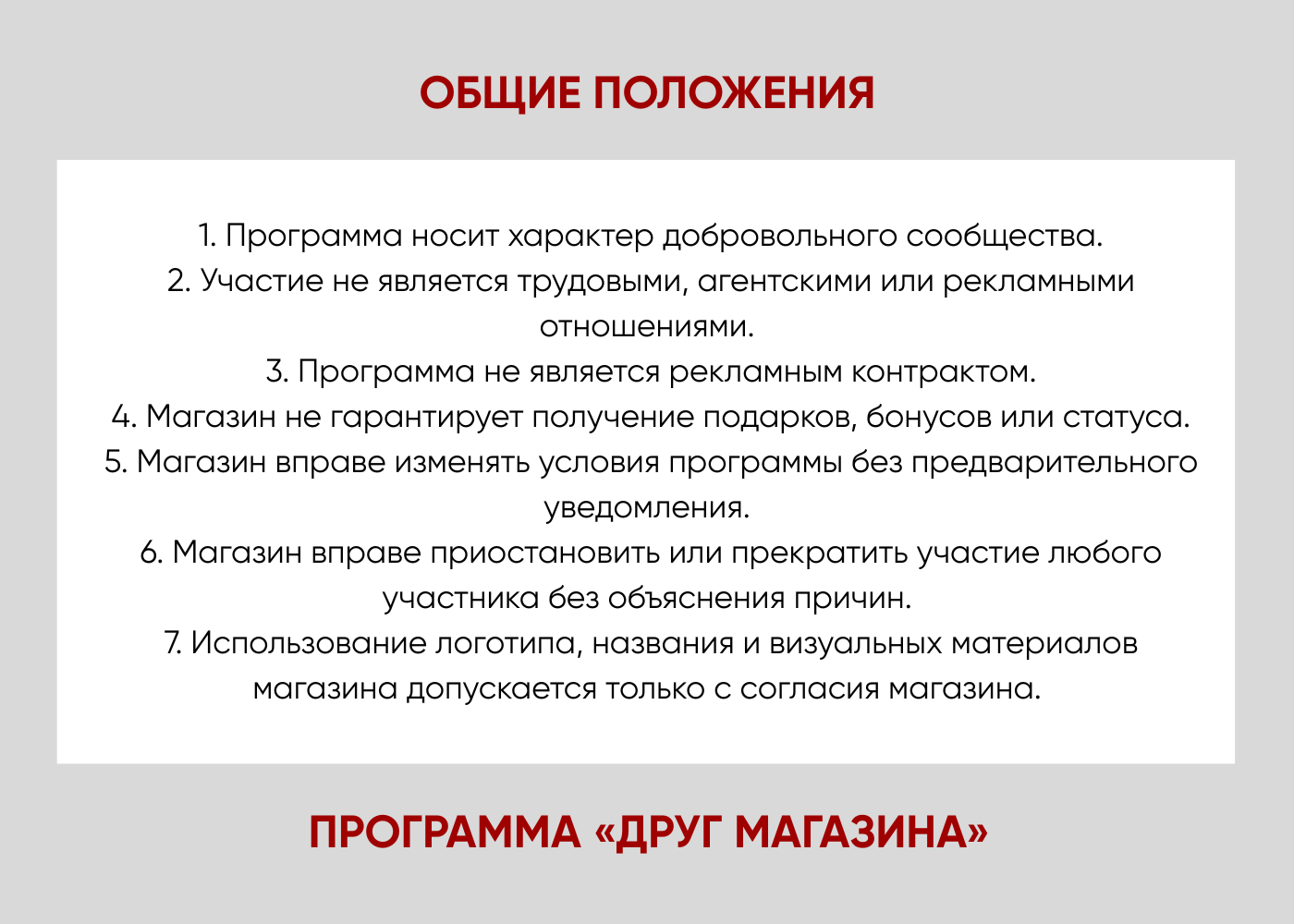 ОБЩИЕ ПОЛОЖЕНИЯ

1. Программа носит характер добровольного сообщества.
2. Участие не является трудовыми, агентскими или рекламными отношениями.
3. Программа не является рекламным контрактом.
4. Магазин не гарантирует получение подарков, бонусов или статуса.
5. Магазин вправе изменять условия программы без предварительного уведомления.
6. Магазин вправе приостановить или прекратить участие любого участника без объяснения причин.
7. Использование логотипа, названия и визуальных материалов магазина допускается только с согласия магазина.

ПРОГРАММА «ДРУГ МАГАЗИНА»